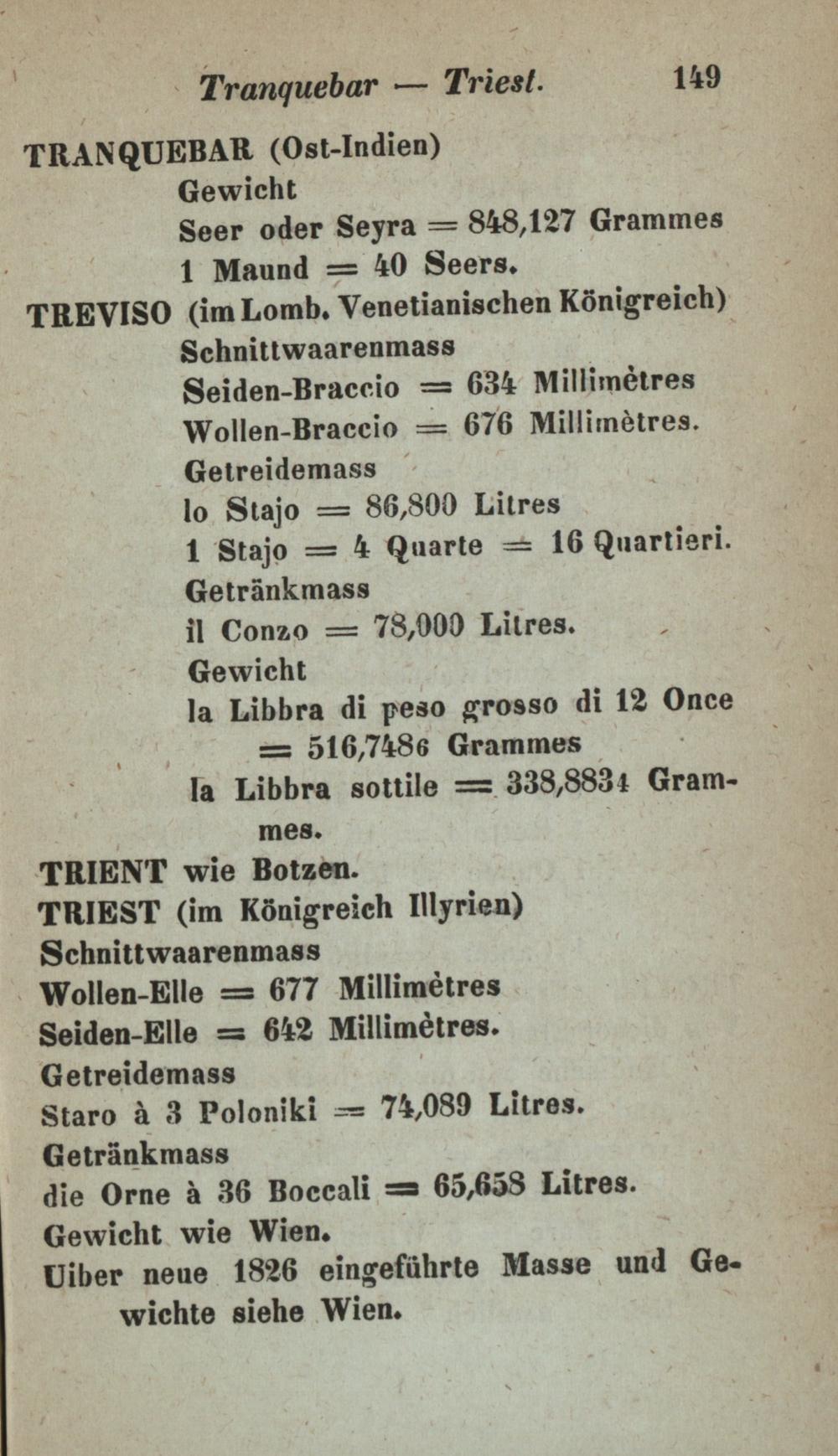 Tranquebar — Triest. 149

TRANQUEBAR (Ost-Indien)
Gewicht
Seer oder Seyra = 848,127 Grammes
1 Maund = 40 Seers.

TREVISO (im Lomb. Venetianischen Königreich)
Schnittwaarenmass
Seiden-Braccio = 634 Millimètres
Wollen-Braccio = 676 Millimètres.
Getreidemass
lo Stajo = 86,800 Litres
1 Stajo = 4 Quarte = 16 Quartieri.
Getränkmass
il Conzo = 78,000 Litres.
Gewicht
la Libbra di peso grosso di 12 Once = 516,7486 Grammes
la Libbra sottile = 338,8834 Grammes.

TRIENT wie Botzen.

TRIEST (im Königreich Illyrien)
Schnittwaarenmass
Wollen-Elle = 677 Millimètres
Seiden-Elle = 642 Millimètres.
Getreidemass
Staro à 3 Poloniki = 74,089 Litres.
Getränkmass
die Orne à 36 Boccali = 65,658 Litres.
Gewicht wie Wien.
Uiber neue 1826 eingeführte Masse und Gewichte siehe Wien.